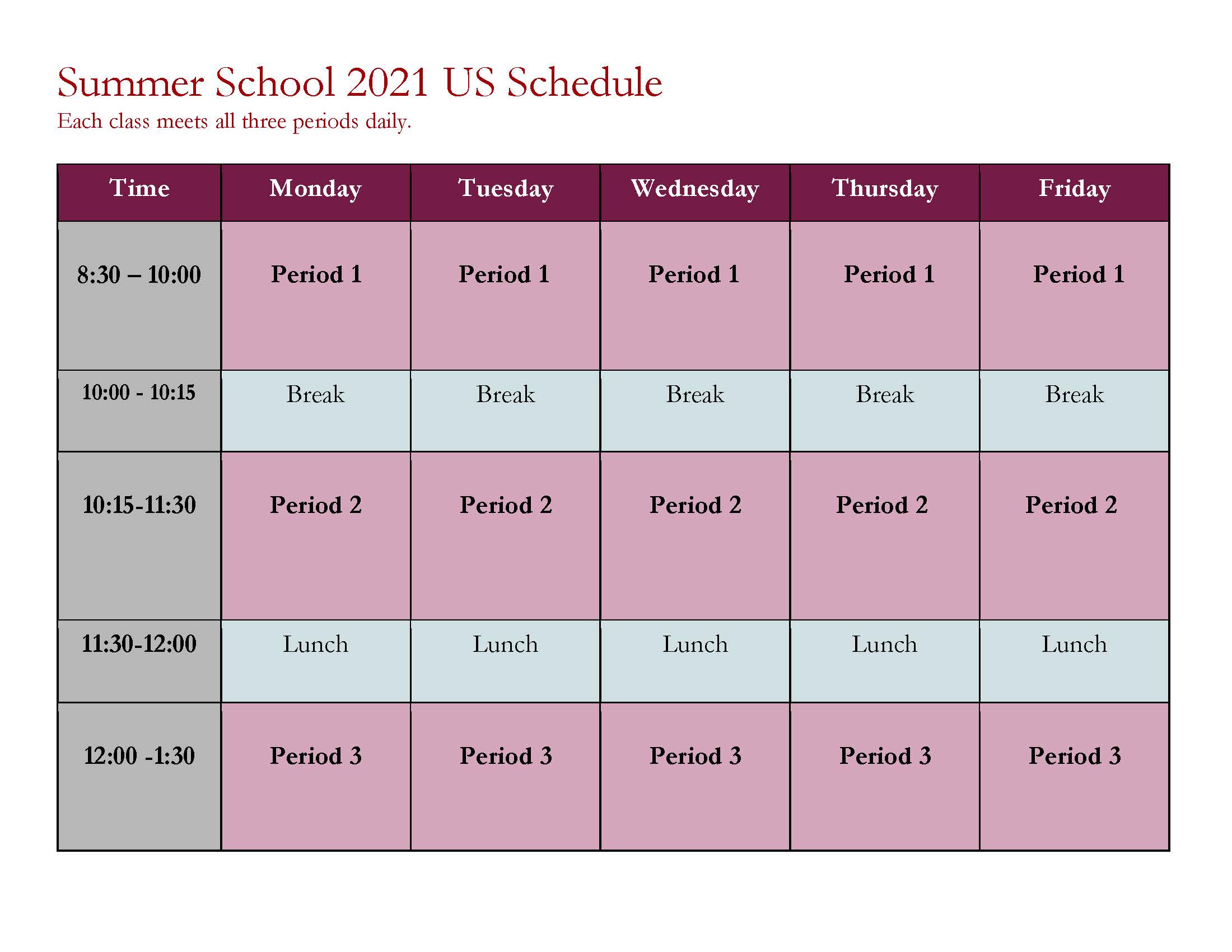 Summer School 2021 US Schedule
Each class meets all three periods daily.

| Time | Monday | Tuesday | Wednesday | Thursday | Friday |
|---|---|---|---|---|---|
| 8:30 – 10:00 | Period 1 | Period 1 | Period 1 | Period 1 | Period 1 |
| 10:00 - 10:15 | Break | Break | Break | Break | Break |
| 10:15-11:30 | Period 2 | Period 2 | Period 2 | Period 2 | Period 2 |
| 11:30-12:00 | Lunch | Lunch | Lunch | Lunch | Lunch |
| 12:00 -1:30 | Period 3 | Period 3 | Period 3 | Period 3 | Period 3 |